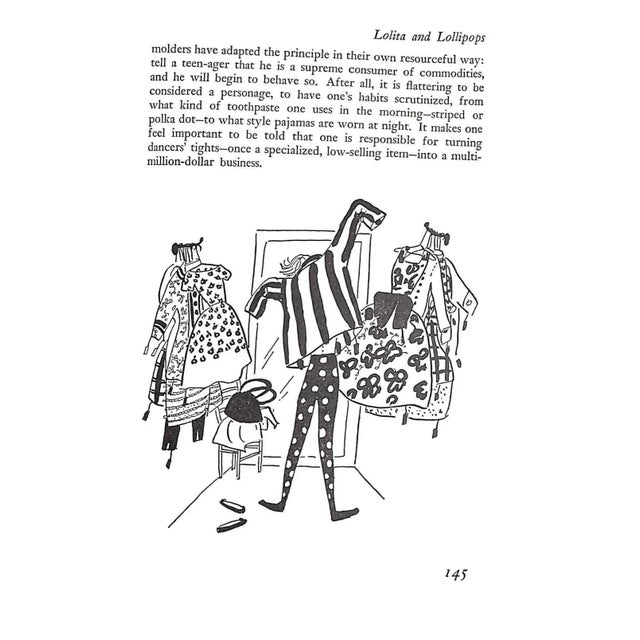 Lolita and Lollipops

molders have adapted the principle in their own resourceful way: tell a teen-ager that he is a supreme consumer of commodities, and he will begin to behave so. After all, it is flattering to be considered a personage, to have one's habits scrutinized, from what kind of toothpaste one uses in the morning—striped or polka dot—to what style pajamas are worn at night. It makes one feel important to be told that one is responsible for turning dancers' tights—once a specialized, low-selling item—into a multimillion-dollar business.

145